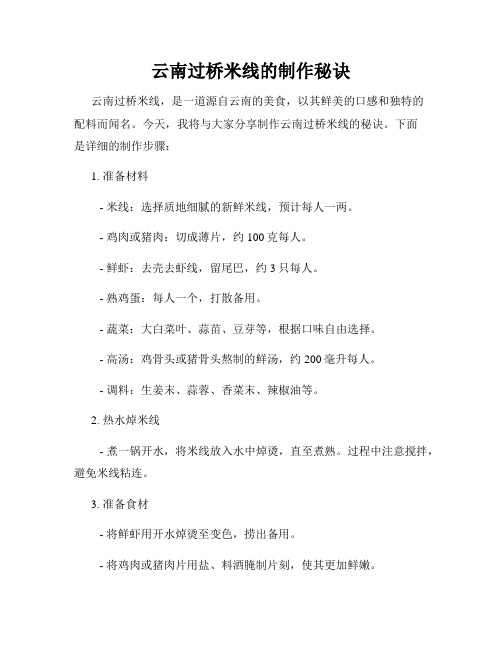 云南过桥米线的制作秘诀

云南过桥米线，是一道源自云南的美食，以其鲜美的口感和独特的配料而闻名。今天，我将与大家分享制作云南过桥米线的秘诀。下面是详细的制作步骤：

1. 准备材料

- 米线：选择质地细腻的新鲜米线，预计每人一两。

- 鸡肉或猪肉：切成薄片，约 100 克每人。

- 鲜虾：去壳去虾线，留尾巴，约 3 只每人。

- 熟鸡蛋：每人一个，打散备用。

- 蔬菜：大白菜叶、蒜苗、豆芽等，根据口味自由选择。

- 高汤：鸡骨头或猪骨头熬制的鲜汤，约 200 毫升每人。

- 调料：生姜末、蒜蓉、香菜末、辣椒油等。

2. 热水焯米线

- 煮一锅开水，将米线放入水中焯烫，直至煮熟。过程中注意搅拌，避免米线粘连。

3. 准备食材

- 将鲜虾用开水焯烫至变色，捞出备用。

- 将鸡肉或猪肉片用盐、料酒腌制片刻，使其更加鲜嫩。